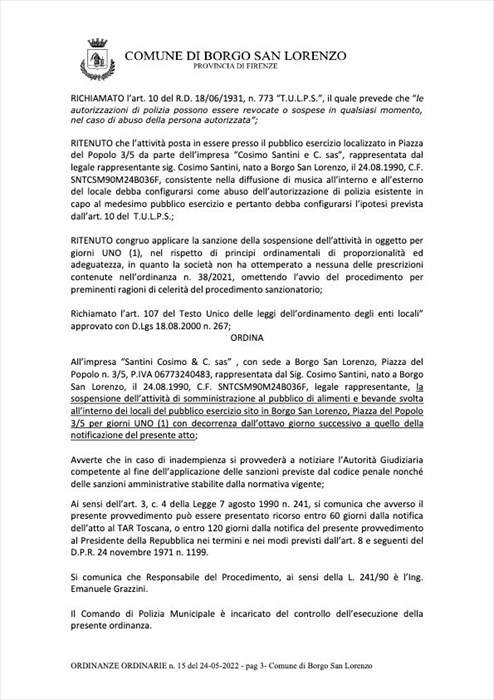 COMUNE DI BORGO SAN LORENZO
PROVINCIA DI FIRENZE

RICHIAMATO l'art. 10 del R.D. 18/06/1931, n. 773 "T.U.L.P.S.", il quale prevede che "le autorizzazioni di polizia possono essere revocate o sospese in qualsiasi momento, nel caso di abuso della persona autorizzata";

RITENUTO che l'attività posta in essere presso il pubblico esercizio localizzato in Piazza del Popolo 3/5 da parte dell'impresa "Cosimo Santini e C. sas", rappresentata dal legale rappresentante sig. Cosimo Santini, nato a Borgo San Lorenzo, il 24.08.1990, C.F. SNTCSM90M24B036F, consistente nella diffusione di musica all'interno e all'esterno del locale debba configurarsi come abuso dell'autorizzazione di polizia esistente in capo al medesimo pubblico esercizio e pertanto debba configurarsi l'ipotesi prevista dall'art. 10 del T.U.L.P.S.;

RITENUTO congruo applicare la sanzione della sospensione dell'attività in oggetto per giorni UNO (1), nel rispetto di principi ordinamentali di proporzionalità ed adeguatezza, in quanto la società non ha ottemperato a nessuna delle prescrizioni contenute nell'ordinanza n. 38/2021, omettendo l'avvio del procedimento per preminenti ragioni di celerità del procedimento sanzionatorio;

Richiamato l'art. 107 del Testo Unico delle leggi dell'ordinamento degli enti locali" approvato con D.Lgs 18.08.2000 n. 267;

ORDINA

All'impresa "Santini Cosimo & C. sas" , con sede a Borgo San Lorenzo, Piazza del Popolo n. 3/5, P.IVA 06773240483, rappresentata dal Sig. Cosimo Santini, nato a Borgo San Lorenzo, il 24.08.1990, C.F. SNTCSM90M24B036F, legale rappresentante, la sospensione dell'attività di somministrazione al pubblico di alimenti e bevande svolta all'interno dei locali del pubblico esercizio sito in Borgo San Lorenzo, Piazza del Popolo 3/5 per giorni UNO (1) con decorrenza dall'ottavo giorno successivo a quello della notificazione del presente atto;

Avverte che in caso di inadempienza si provvederà a notiziare l'Autorità Giudiziaria competente al fine dell'applicazione delle sanzioni previste dal codice penale nonché delle sanzioni amministrative stabilite dalla normativa vigente;

Ai sensi dell'art. 3, c. 4 della Legge 7 agosto 1990 n. 241, si comunica che avverso il presente provvedimento può essere presentato ricorso entro 60 giorni dalla notifica dell'atto al TAR Toscana, o entro 120 giorni dalla notifica del presente provvedimento al Presidente della Repubblica nei termini e nei modi previsti dall'art. 8 e seguenti del D.P.R. 24 novembre 1971 n. 1199.

Si comunica che Responsabile del Procedimento, ai sensi della L. 241/90 è l'Ing. Emanuele Grazzini.

Il Comando di Polizia Municipale è incaricato del controllo dell'esecuzione della presente ordinanza.

ORDINANZE ORDINARIE n. 15 del 24-05-2022 - pag 3- Comune di Borgo San Lorenzo